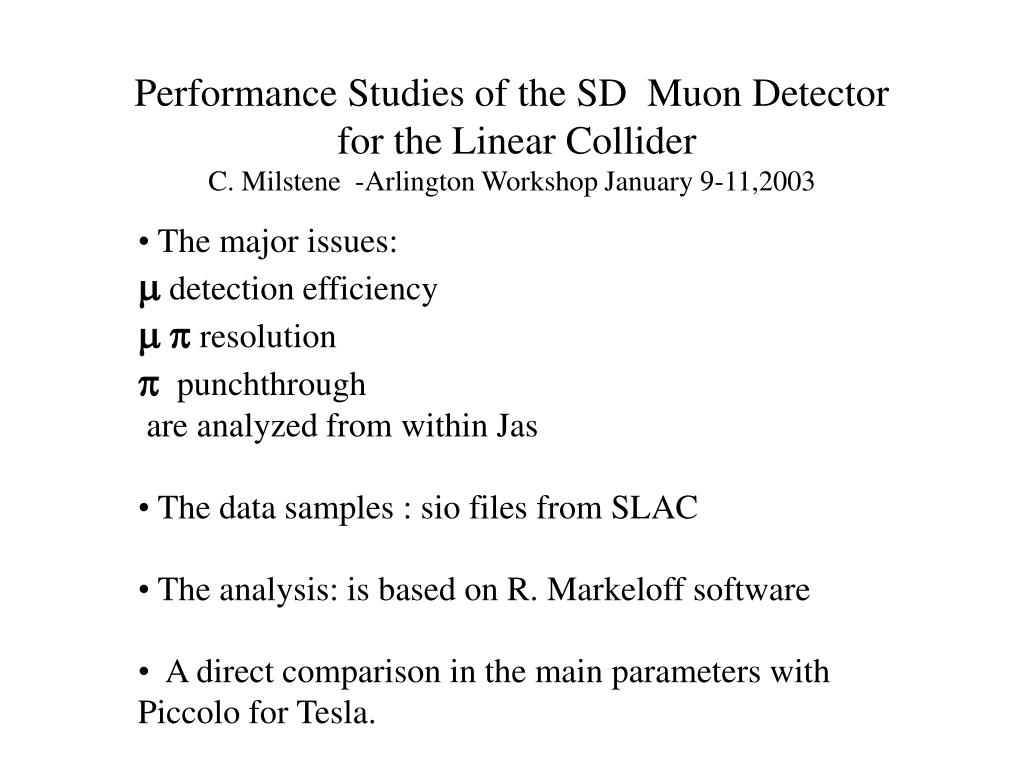 Performance Studies of the SD Muon Detector for the Linear Collider
C. Milstene -Arlington Workshop January 9-11,2003

• The major issues:
$\mu$ detection efficiency
$\mu$ $\pi$ resolution
$\pi$ punchthrough
are analyzed from within Jas

• The data samples : sio files from SLAC

• The analysis: is based on R. Markeloff software

• A direct comparison in the main parameters with Piccolo for Tesla.